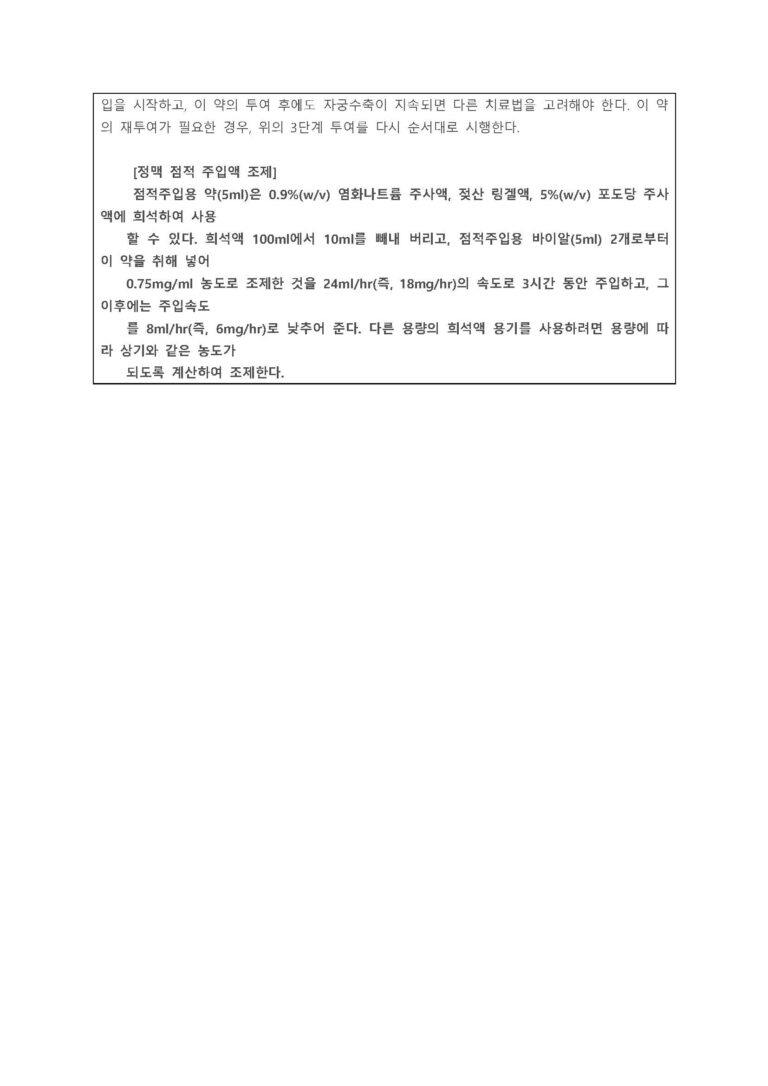 입을 시작하고, 이 약의 투여 후에도 자궁수축이 지속되면 다른 치료법을 고려해야 한다. 이 약의 재투여가 필요한 경우, 위의 3단계 투여를 다시 순서대로 시행한다.

[정맥 점적 주입액 조제]

점적주입용 약(5ml)은 0.9%(w/v) 염화나트륨 주사액, 젖산 링겔액, 5%(w/v) 포도당 주사액에 희석하여 사용

할 수 있다. 희석액 100ml에서 10ml를 빼내 버리고, 점적주입용 바이알(5ml) 2개로부터 이 약을 취해 넣어

0.75mg/ml 농도로 조제한 것을 24ml/hr(즉, 18mg/hr)의 속도로 3시간 동안 주입하고, 그 이후에는 주입속도

를 8ml/hr(즉, 6mg/hr)로 낮추어 준다. 다른 용량의 희석액 용기를 사용하려면 용량에 따라 상기와 같은 농도가

되도록 계산하여 조제한다.